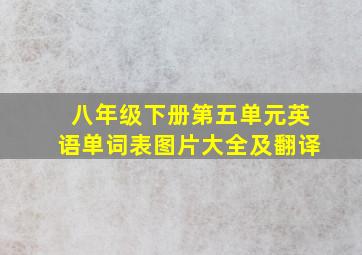 八年级下册第五单元英语单词表图片大全及翻译